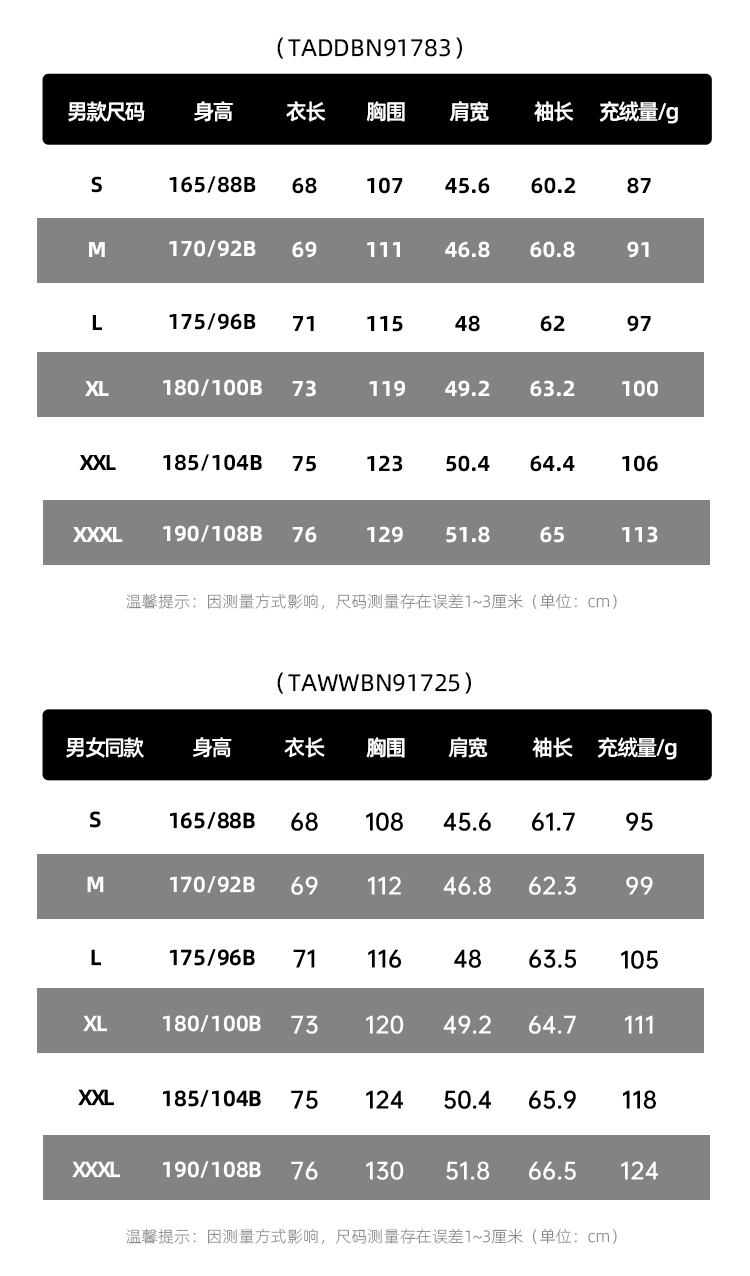 （TADDBN91783）

| 男款尺码 | 身高 | 衣长 | 胸围 | 肩宽 | 袖长 | 充绒量/g |
|---|---|---|---|---|---|---|
| S | 165/88B | 68 | 107 | 45.6 | 60.2 | 87 |
| M | 170/92B | 69 | 111 | 46.8 | 60.8 | 91 |
| L | 175/96B | 71 | 115 | 48 | 62 | 97 |
| XL | 180/100B | 73 | 119 | 49.2 | 63.2 | 100 |
| XXL | 185/104B | 75 | 123 | 50.4 | 64.4 | 106 |
| XXXL | 190/108B | 76 | 129 | 51.8 | 65 | 113 |

温馨提示：因测量方式影响，尺码测量存在误差1~3厘米（单位：cm）

（TAWWBN91725）

| 男女同款 | 身高 | 衣长 | 胸围 | 肩宽 | 袖长 | 充绒量/g |
|---|---|---|---|---|---|---|
| S | 165/88B | 68 | 108 | 45.6 | 61.7 | 95 |
| M | 170/92B | 69 | 112 | 46.8 | 62.3 | 99 |
| L | 175/96B | 71 | 116 | 48 | 63.5 | 105 |
| XL | 180/100B | 73 | 120 | 49.2 | 64.7 | 111 |
| XXL | 185/104B | 75 | 124 | 50.4 | 65.9 | 118 |
| XXXL | 190/108B | 76 | 130 | 51.8 | 66.5 | 124 |

温馨提示：因测量方式影响，尺码测量存在误差1~3厘米（单位：cm）